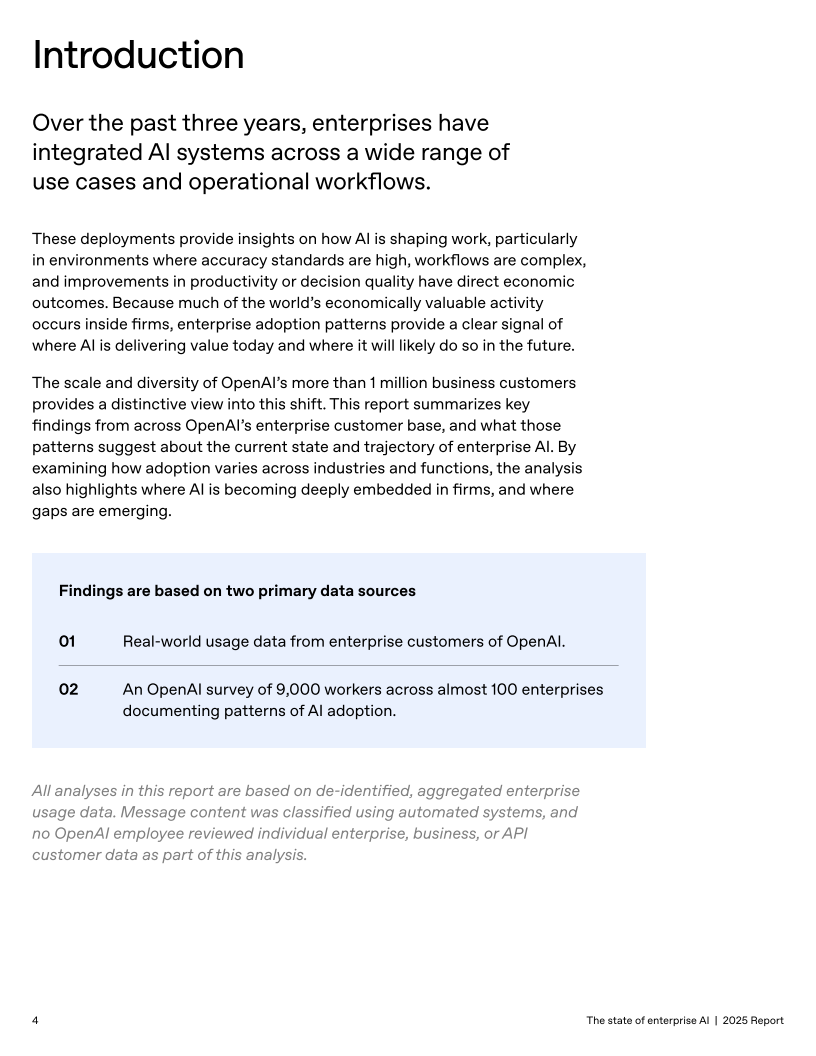 Introduction

Over the past three years, enterprises have integrated AI systems across a wide range of use cases and operational workflows.

These deployments provide insights on how AI is shaping work, particularly in environments where accuracy standards are high, workflows are complex, and improvements in productivity or decision quality have direct economic outcomes. Because much of the world's economically valuable activity occurs inside firms, enterprise adoption patterns provide a clear signal of where AI is delivering value today and where it will likely do so in the future.

The scale and diversity of OpenAI's more than 1 million business customers provides a distinctive view into this shift. This report summarizes key findings from across OpenAI's enterprise customer base, and what those patterns suggest about the current state and trajectory of enterprise AI. By examining how adoption varies across industries and functions, the analysis also highlights where AI is becoming deeply embedded in firms, and where gaps are emerging.

Findings are based on two primary data sources

01 Real-world usage data from enterprise customers of OpenAI.

02 An OpenAI survey of 9,000 workers across almost 100 enterprises documenting patterns of AI adoption.

All analyses in this report are based on de-identified, aggregated enterprise usage data. Message content was classified using automated systems, and no OpenAI employee reviewed individual enterprise, business, or API customer data as part of this analysis.

4

The state of enterprise AI | 2025 Report